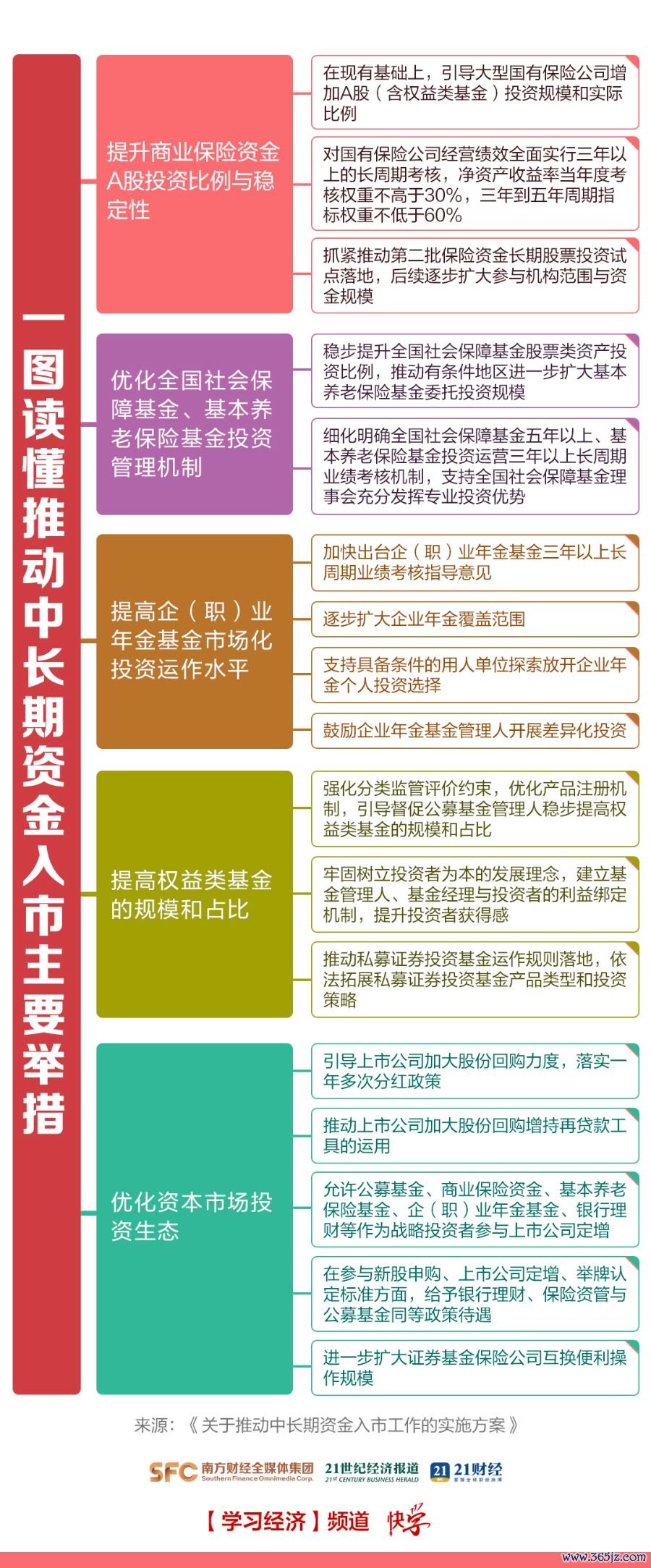 一图读懂推动中长期资金入市主要举措

提升商业保险资金A股投资比例与稳定性

在现有基础上，引导大型国有保险公司增加A股（含权益类基金）投资规模和实际比例

对国有保险公司经营绩效全面实行三年以上的长周期考核，净资产收益率当年度考核权重不高于30%，三年到五年周期指标权重不低于60%

抓紧推动第二批保险资金长期股票投资试点落地，后续逐步扩大参与机构范围与资金规模

优化全国社会保障基金、基本养老保险基金投资管理机制

稳步提升全国社会保障基金股票类资产投资比例，推动有条件地区进一步扩大基本养老保险基金委托投资规模

细化明确全国社会保障基金五年以上、基本养老保险基金投资运营三年以上长周期业绩考核机制，支持全国社会保障基金理事会充分发挥专业投资优势

提高企（职）业年金基金市场化投资运作水平

加快出台企（职）业年金基金三年以上长周期业绩考核指导意见

逐步扩大企业年金覆盖范围

支持具备条件的用人单位探索放开企业年金个人投资选择

鼓励企业年金基金管理人开展差异化投资

提高权益类基金的规模和占比

强化分类监管评价约束，优化产品注册机制，引导督促公募基金管理人稳步提高权益类基金的规模和占比

牢固树立投资者为本的发展理念，建立基金管理人、基金经理与投资者的利益绑定机制，提升投资者获得感

推动私募证券投资基金运作规则落地，依法拓展私募证券投资基金产品类型和投资策略

优化资本市场投资生态

引导上市公司加大股份回购力度，落实一年多次分红政策

推动上市公司加大股份回购增持再贷款工具的运用

允许公募基金、商业保险资金、基本养老保险基金、企（职）业年金基金、银行理财等作为战略投资者参与上市公司定增

在参与新股申购、上市公司定增、举牌认定标准方面，给予银行理财、保险资管与公募基金同等政策待遇

进一步扩大证券基金保险公司互换便利操作规模

来源：《关于推动中长期资金入市工作的实施方案》

SFC 南方财经全媒体集团 Southern Finance Omnimedia Corp. 21世纪经济报道 21ST CENTURY BUSINESS HERALD 21 21财经

【学习经济】频道 快学

www.365jz.com